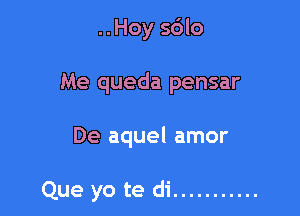 ..Hoy sólo

Me queda pensar

De aquel amor

Que yo te di...........